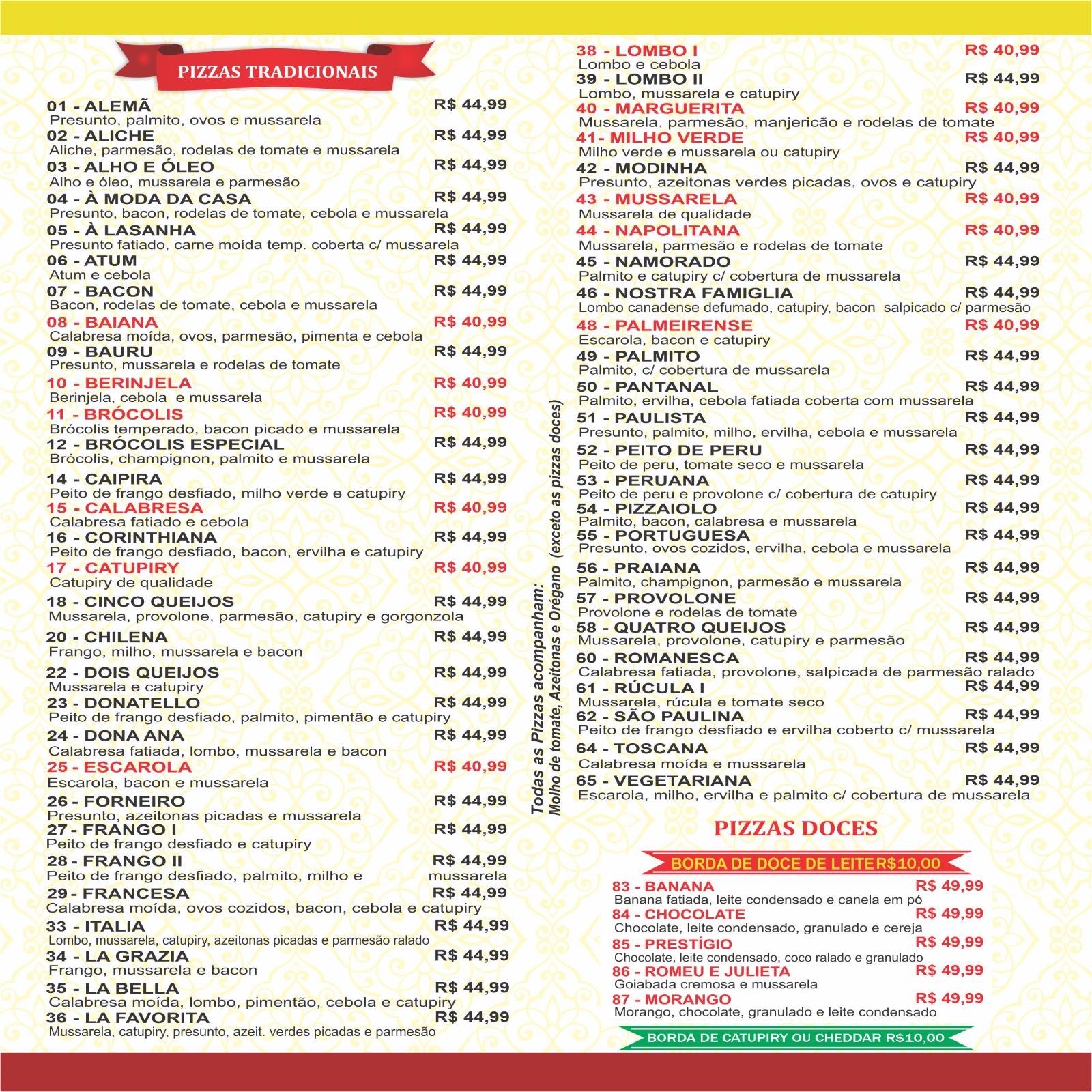 PIZZAS TRADICIONAIS

01 - ALEMÃ R$ 44,99
Presunto, palmito, ovos e mussarela
02 - ALICHE R$ 44,99
Aliche, parmesão, rodelas de tomate e mussarela
03 - ALHO E ÓLEO R$ 44,99
Alho e óleo, mussarela e parmesão
04 - À MODA DA CASA R$ 44,99
Presunto, bacon, rodelas de tomate, cebola e mussarela
05 - À LASANHA R$ 44,99
Presunto fatiado, carne moída temp. coberta c/ mussarela
06 - ATUM R$ 44,99
Atum e cebola
07 - BACON R$ 44,99
Bacon, rodelas de tomate, cebola e mussarela
08 - BAIANA R$ 40,99
Calabresa moída, ovos, parmesão, pimenta e cebola
09 - BAURU R$ 44,99
Presunto, mussarela e rodelas de tomate
10 - BERINJELA R$ 40,99
Berinjela, cebola e mussarela
11 - BRÓCOLIS R$ 40,99
Brócolis temperado, bacon picado e mussarela
12 - BRÓCOLIS ESPECIAL R$ 44,99
Brócolis, champignon, palmito e mussarela
14 - CAIPIRA R$ 44,99
Peito de frango desfiado, milho verde e catupiry
15 - CALABRESA R$ 40,99
Calabresa fatiado e cebola
16 - CORINTHIANA R$ 44,99
Peito de frango desfiado, bacon, ervilha e catupiry
17 - CATUPIRY R$ 40,99
Catupiry de qualidade
18 - CINCO QUEIJOS R$ 44,99
Mussarela, provolone, parmesão, catupiry e gorgonzola
20 - CHILENA R$ 44,99
Frango, milho, mussarela e bacon
22 - DOIS QUEIJOS R$ 44,99
Mussarela e catupiry
23 - DONATELLO R$ 44,99
Peito de frango desfiado, palmito, pimentão e catupiry
24 - DONA ANA R$ 44,99
Calabresa fatiada, lombo, mussarela e bacon
25 - ESCAROLA R$ 40,99
Escarola, bacon e mussarela
26 - FORNEIRO R$ 44,99
Presunto, azeitonas picadas e mussarela
27 - FRANGO I R$ 44,99
Peito de frango desfiado e catupiry
28 - FRANGO II R$ 44,99
Peito de frango desfiado, palmito, milho e mussarela
29 - FRANCESA R$ 44,99
Calabresa moída, ovos cozidos, bacon, cebola e catupiry
33 - ITALIA R$ 44,99
Lombo, mussarela, catupiry, azeitonas picadas e parmesão ralado
34 - LA GRAZIA R$ 44,99
Frango, mussarela e bacon
35 - LA BELLA R$ 44,99
Calabresa moída, lombo, pimentão, cebola e catupiry
36 - LA FAVORITA R$ 44,99
Mussarela, catupiry, presunto, azeit. verdes picadas e parmesão

Todas as Pizzas acompanham:
Molho de tomate, Azeitonas e Orégano (exceto as pizzas doces)

38 - LOMBO I R$ 40,99
Lombo e cebola
39 - LOMBO II R$ 44,99
Lombo, mussarela e catupiry
40 - MARGUERITA R$ 40,99
Mussarela, parmesão, manjericão e rodelas de tomate
41- MILHO VERDE R$ 40,99
Milho verde e mussarela ou catupiry
42 - MODINHA R$ 44,99
Presunto, azeitonas verdes picadas, ovos e catupiry
43 - MUSSARELA R$ 40,99
Mussarela de qualidade
44 - NAPOLITANA R$ 40,99
Mussarela, parmesão e rodelas de tomate
45 - NAMORADO R$ 44,99
Palmito e catupiry c/ cobertura de mussarela
46 - NOSTRA FAMIGLIA R$ 44,99
Lombo canadense defumado, catupiry, bacon salpicado c/ parmesão
48 - PALMEIRENSE R$ 40,99
Escarola, bacon e catupiry
49 - PALMITO R$ 44,99
Palmito, c/ cobertura de mussarela
50 - PANTANAL R$ 44,99
Palmito, ervilha, cebola fatiada coberta com mussarela
51 - PAULISTA R$ 44,99
Presunto, palmito, milho, ervilha, cebola e mussarela
52 - PEITO DE PERU R$ 44,99
Peito de peru, tomate seco e mussarela
53 - PERUANA R$ 44,99
Peito de peru e provolone c/ cobertura de catupiry
54 - PIZZAIOLO R$ 44,99
Palmito, bacon, calabresa e mussarela
55 - PORTUGUESA R$ 44,99
Presunto, ovos cozidos, ervilha, cebola e mussarela
56 - PRAIANA R$ 44,99
Palmito, champignon, parmesão e mussarela
57 - PROVOLONE R$ 44,99
Provolone e rodelas de tomate
58 - QUATRO QUEIJOS R$ 44,99
Mussarela, provolone, catupiry e parmesão
60 - ROMANESCA R$ 44,99
Calabresa fatiada, provolone, salpicada de parmesão ralado
61 - RÚCULA I R$ 44,99
Mussarela, rúcula e tomate seco
62 - SÃO PAULINA R$ 44,99
Peito de frango desfiado e ervilha coberto c/ mussarela
64 - TOSCANA R$ 44,99
Calabresa moída e mussarela
65 - VEGETARIANA R$ 44,99
Escarola, milho, ervilha e palmito c/ cobertura de mussarela

PIZZAS DOCES

BORDA DE DOCE DE LEITE R$10,00

83 - BANANA R$ 49,99
Banana fatiada, leite condensado e canela em pó
84 - CHOCOLATE R$ 49,99
Chocolate, leite condensado, granulado e cereja
85 - PRESTÍGIO R$ 49,99
Chocolate, leite condensado, coco ralado e granulado
86 - ROMEU E JULIETA R$ 49,99
Goiabada cremosa e mussarela
87 - MORANGO R$ 49,99
Morango, chocolate, granulado e leite condensado

BORDA DE CATUPIRY OU CHEDDAR R$10,00